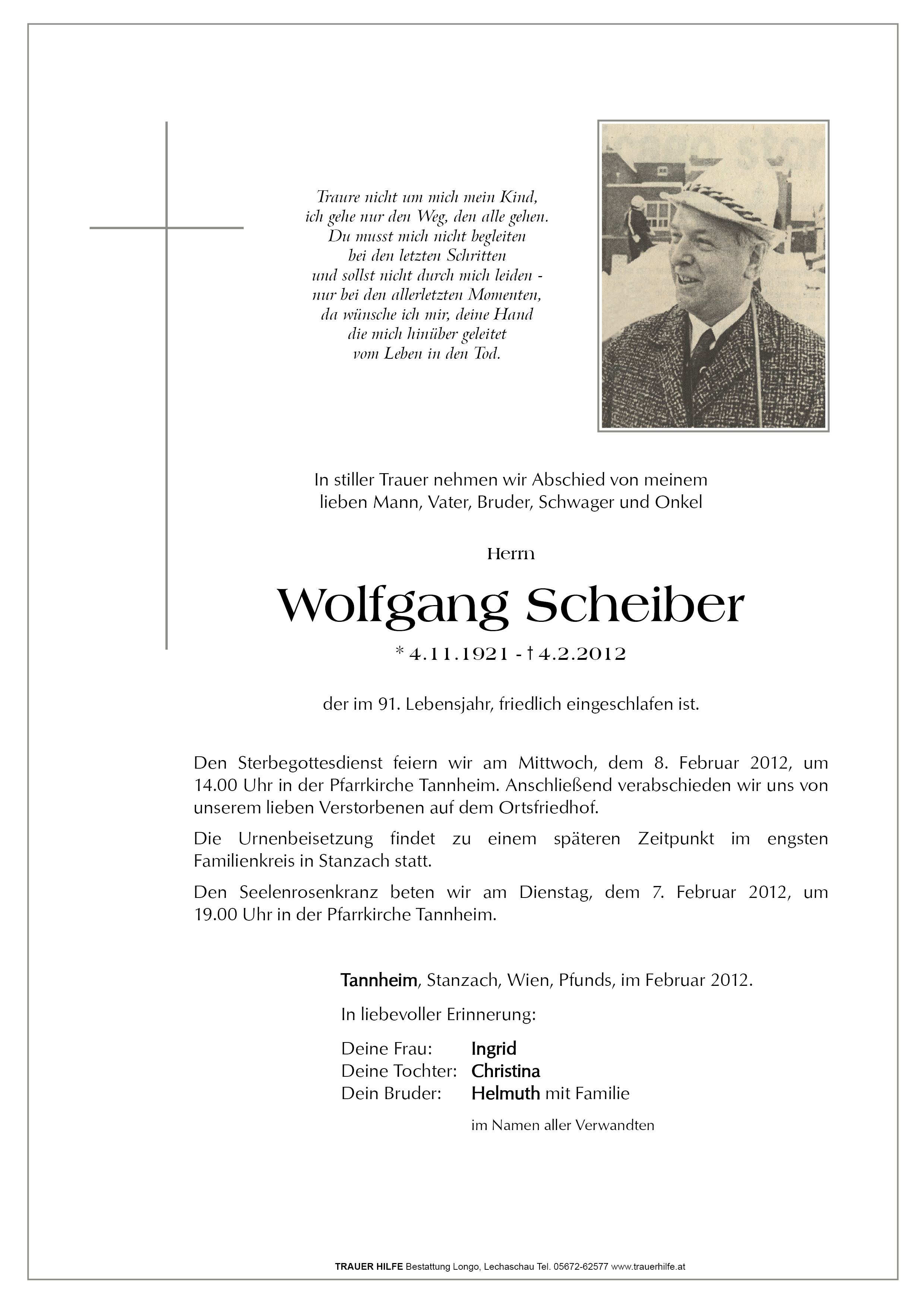 Traure nicht um mich mein Kind,
ich gehe nur den Weg, den alle gehen.
Du musst mich nicht begleiten
bei den letzten Schritten
und sollst nicht durch mich leiden -
nur bei den allerletzten Momenten,
da wünsche ich mir, deine Hand
die mich hinüber geleitet
vom Leben in den Tod.

In stiller Trauer nehmen wir Abschied von meinem lieben Mann, Vater, Bruder, Schwager und Onkel

Herrn

Wolfgang Scheiber

* 4.11.1921 - † 4.2.2012

der im 91. Lebensjahr, friedlich eingeschlafen ist.

Den Sterbegottesdienst feiern wir am Mittwoch, dem 8. Februar 2012, um 14.00 Uhr in der Pfarrkirche Tannheim. Anschließend verabschieden wir uns von unserem lieben Verstorbenen auf dem Ortsfriedhof.

Die Urnenbeisetzung findet zu einem späteren Zeitpunkt im engsten Familienkreis in Stanzach statt.

Den Seelenrosenkranz beten wir am Dienstag, dem 7. Februar 2012, um 19.00 Uhr in der Pfarrkirche Tannheim.

Tannheim, Stanzach, Wien, Pfunds, im Februar 2012.

In liebevoller Erinnerung:

Deine Frau: Ingrid
Deine Tochter: Christina
Dein Bruder: Helmuth mit Familie

im Namen aller Verwandten

TRAUER HILFE Bestattung Longo, Lechaschau Tel. 05672-62577 www.trauerhilfe.at